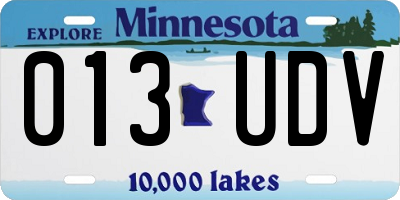 EXPLORE Minnesota

013 UDV

10,000 lakes